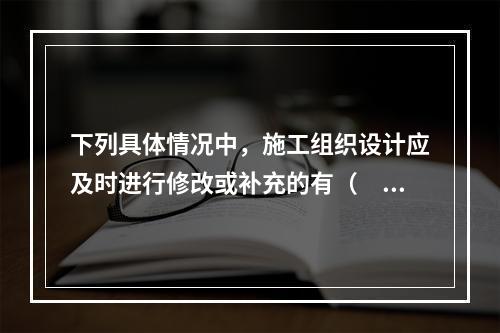 下列具体情况中，施工组织设计应及时进行修改或补充的有（ ...